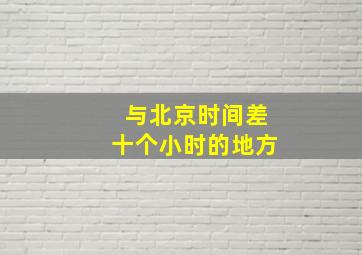 与北京时间差
十个小时的地方